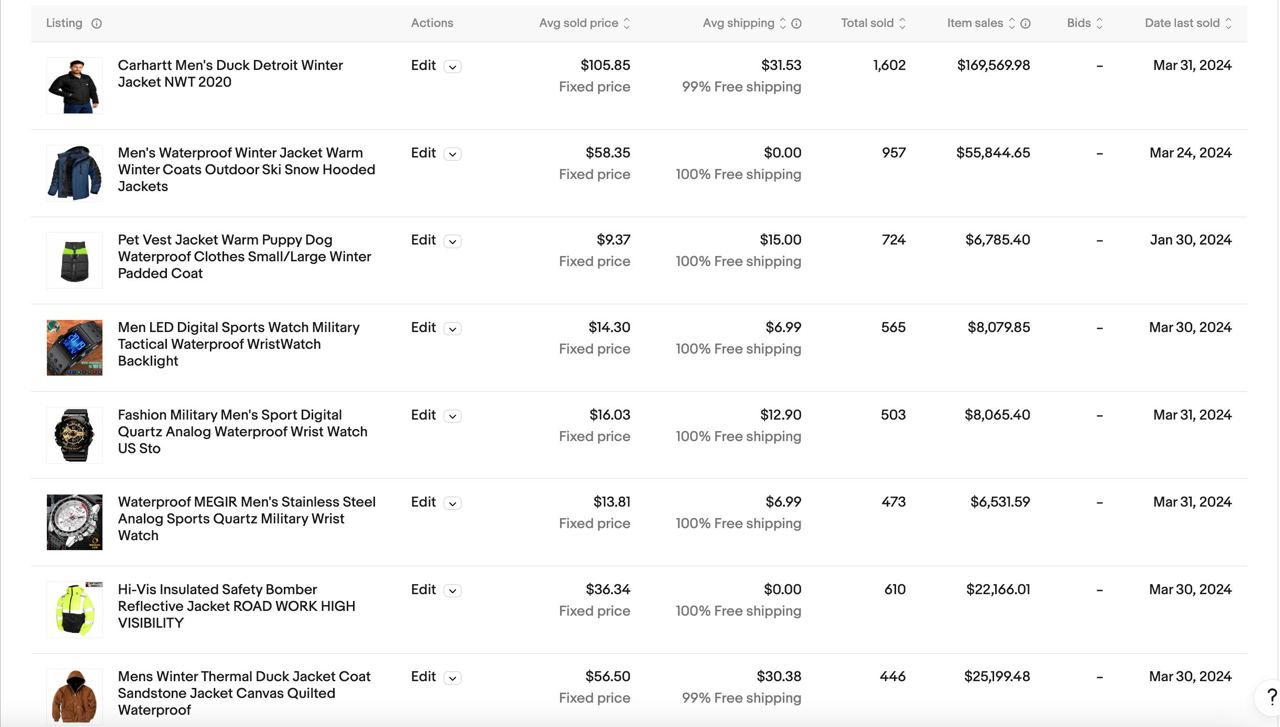 | Listing | Actions | Avg sold price | Avg shipping | Total sold | Item sales | Bids | Date last sold |
|---|---|---|---|---|---|---|---|
| Carhartt Men's Duck Detroit Winter Jacket NWT 2020 | Edit | $105.85 Fixed price | $31.53 99% Free shipping | 1,602 | $169,569.98 | – | Mar 31, 2024 |
| Men's Waterproof Winter Jacket Warm Winter Coats Outdoor Ski Snow Hooded Jackets | Edit | $58.35 Fixed price | $0.00 100% Free shipping | 957 | $55,844.65 | – | Mar 24, 2024 |
| Pet Vest Jacket Warm Puppy Dog Waterproof Clothes Small/Large Winter Padded Coat | Edit | $9.37 Fixed price | $15.00 100% Free shipping | 724 | $6,785.40 | – | Jan 30, 2024 |
| Men LED Digital Sports Watch Military Tactical Waterproof WristWatch Backlight | Edit | $14.30 Fixed price | $6.99 100% Free shipping | 565 | $8,079.85 | – | Mar 30, 2024 |
| Fashion Military Men's Sport Digital Quartz Analog Waterproof Wrist Watch US Sto | Edit | $16.03 Fixed price | $12.90 100% Free shipping | 503 | $8,065.40 | – | Mar 31, 2024 |
| Waterproof MEGIR Men's Stainless Steel Analog Sports Quartz Military Wrist Watch | Edit | $13.81 Fixed price | $6.99 100% Free shipping | 473 | $6,531.59 | – | Mar 31, 2024 |
| Hi-Vis Insulated Safety Bomber Reflective Jacket ROAD WORK HIGH VISIBILITY | Edit | $36.34 Fixed price | $0.00 100% Free shipping | 610 | $22,166.01 | – | Mar 30, 2024 |
| Mens Winter Thermal Duck Jacket Coat Sandstone Jacket Canvas Quilted Waterproof | Edit | $56.50 Fixed price | $30.38 99% Free shipping | 446 | $25,199.48 | – | Mar 30, 2024 |

?